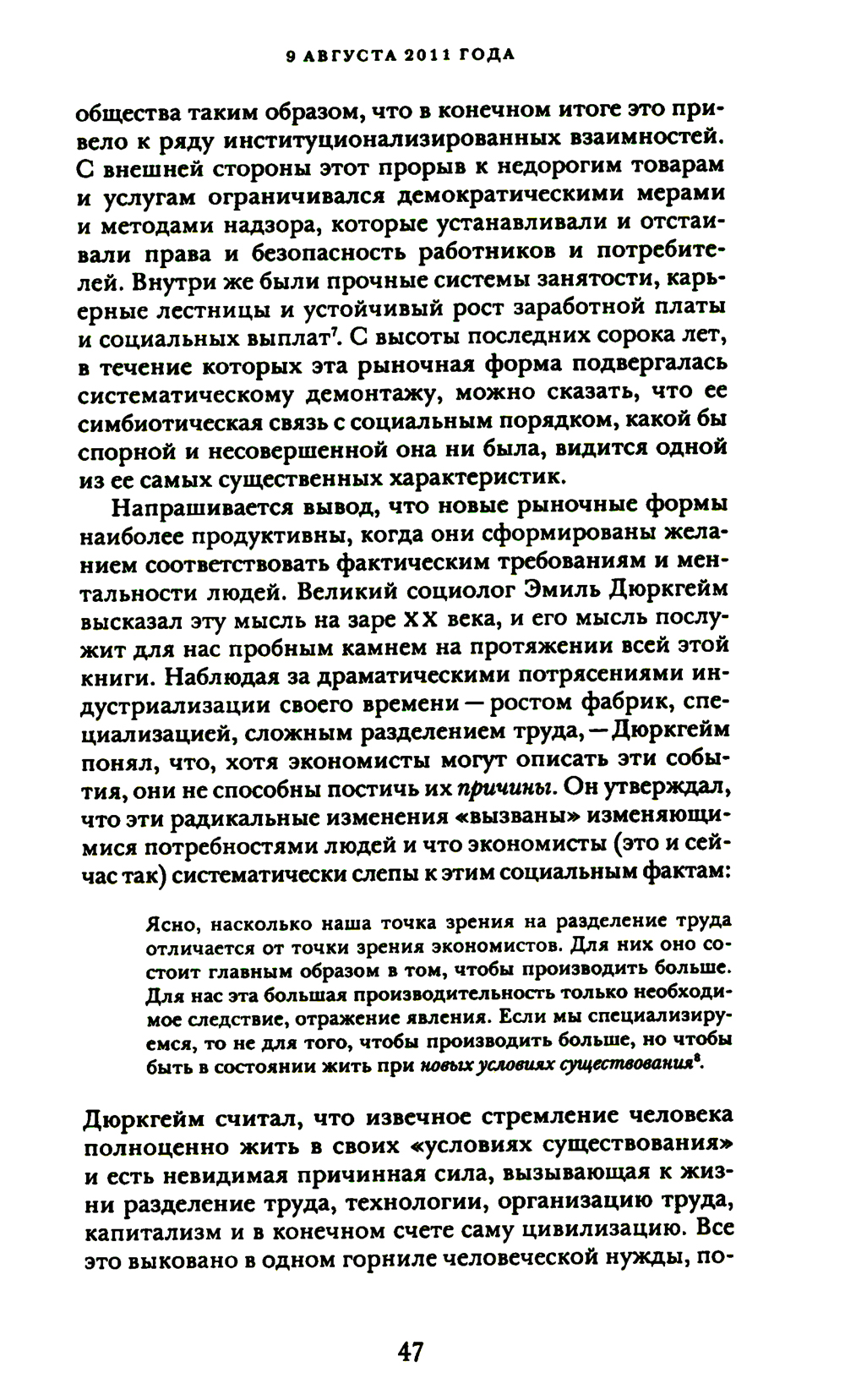 9 АВГУСТА 2011 ГОДА

общества таким образом, что в конечном итоге это привело к ряду институционализированных взаимностей. С внешней стороны этот прорыв к недорогим товарам и услугам ограничивался демократическими мерами и методами надзора, которые устанавливали и отстаивали права и безопасность работников и потребителей. Внутри же были прочные системы занятости, карьерные лестницы и устойчивый рост заработной платы и социальных выплат$^7$. С высоты последних сорока лет, в течение которых эта рыночная форма подвергалась систематическому демонтажу, можно сказать, что ее симбиотическая связь с социальным порядком, какой бы спорной и несовершенной она ни была, видится одной из ее самых существенных характеристик.

Напрашивается вывод, что новые рыночные формы наиболее продуктивны, когда они сформированы желанием соответствовать фактическим требованиям и ментальности людей. Великий социолог Эмиль Дюркгейм высказал эту мысль на заре XX века, и его мысль послужит для нас пробным камнем на протяжении всей этой книги. Наблюдая за драматическими потрясениями индустриализации своего времени — ростом фабрик, специализацией, сложным разделением труда, — Дюркгейм понял, что, хотя экономисты могут описать эти события, они не способны постичь их причины. Он утверждал, что эти радикальные изменения «вызваны» изменяющимися потребностями людей и что экономисты (это и сейчас так) систематически слепы к этим социальным фактам:

Ясно, насколько наша точка зрения на разделение труда отличается от точки зрения экономистов. Для них оно состоит главным образом в том, чтобы производить больше. Для нас эта большая производительность только необходимое следствие, отражение явления. Если мы специализируемся, то не для того, чтобы производить больше, но чтобы быть в состоянии жить при новых условиях существования$^8$.

Дюркгейм считал, что извечное стремление человека полноценно жить в своих «условиях существования» и есть невидимая причинная сила, вызывающая к жизни разделение труда, технологии, организацию труда, капитализм и в конечном счете саму цивилизацию. Все это выковано в одном горниле человеческой нужды, по-

47